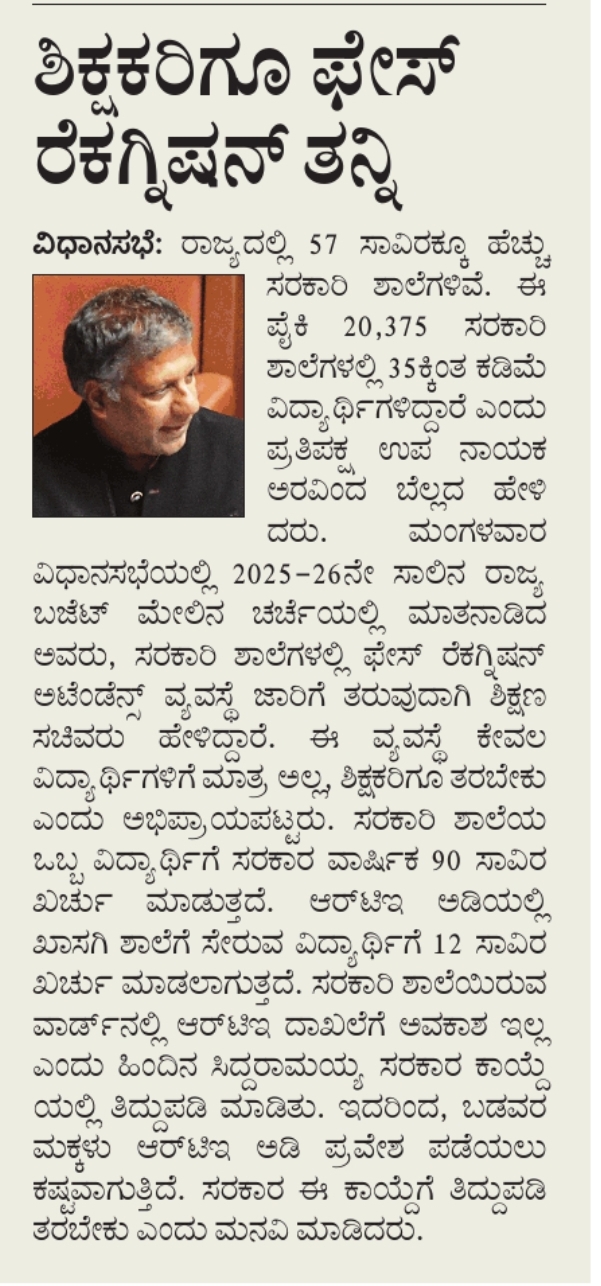 ಶಿಕ್ಷಕರಿಗೂ ಫೇಸ್ ರೆಕಗ್ನಿಷನ್ ತನ್ನಿ

ವಿಧಾನಸಭೆ: ರಾಜ್ಯದಲ್ಲಿ 57 ಸಾವಿರಕ್ಕೂ ಹೆಚ್ಚು ಸರಕಾರಿ ಶಾಲೆಗಳಿವೆ. ಈ ಪೈಕಿ 20,375 ಸರಕಾರಿ ಶಾಲೆಗಳಲ್ಲಿ 35ಕ್ಕಿಂತ ಕಡಿಮೆ ವಿದ್ಯಾರ್ಥಿಗಳಿದ್ದಾರೆ ಎಂದು ಪ್ರತಿಪಕ್ಷ ಉಪ ನಾಯಕ ಅರವಿಂದ ಬೆಲ್ಲದ ಹೇಳಿದರು. ಮಂಗಳವಾರ ವಿಧಾನಸಭೆಯಲ್ಲಿ 2025-26ನೇ ಸಾಲಿನ ರಾಜ್ಯ ಬಜೆಟ್ ಮೇಲಿನ ಚರ್ಚೆಯಲ್ಲಿ ಮಾತನಾಡಿದ ಅವರು, ಸರಕಾರಿ ಶಾಲೆಗಳಲ್ಲಿ ಫೇಸ್ ರೆಕಗ್ನಿಷನ್ ಅಟೆಂಡೆನ್ಸ್ ವ್ಯವಸ್ಥೆ ಜಾರಿಗೆ ತರುವುದಾಗಿ ಶಿಕ್ಷಣ ಸಚಿವರು ಹೇಳಿದ್ದಾರೆ. ಈ ವ್ಯವಸ್ಥೆ ಕೇವಲ ವಿದ್ಯಾರ್ಥಿಗಳಿಗೆ ಮಾತ್ರ ಅಲ್ಲ, ಶಿಕ್ಷಕರಿಗೂ ತರಬೇಕು ಎಂದು ಅಭಿಪ್ರಾಯಪಟ್ಟರು. ಸರಕಾರಿ ಶಾಲೆಯ ಒಬ್ಬ ವಿದ್ಯಾರ್ಥಿಗೆ ಸರಕಾರ ವಾರ್ಷಿಕ 90 ಸಾವಿರ ಖರ್ಚು ಮಾಡುತ್ತದೆ. ಆರ್‌ಟಿಇ ಅಡಿಯಲ್ಲಿ ಖಾಸಗಿ ಶಾಲೆಗೆ ಸೇರುವ ವಿದ್ಯಾರ್ಥಿಗೆ 12 ಸಾವಿರ ಖರ್ಚು ಮಾಡಲಾಗುತ್ತದೆ. ಸರಕಾರಿ ಶಾಲೆಯಿರುವ ವಾರ್ಡ್‌ನಲ್ಲಿ ಆರ್‌ಟಿಇ ದಾಖಲೆಗೆ ಅವಕಾಶ ಇಲ್ಲ ಎಂದು ಹಿಂದಿನ ಸಿದ್ದರಾಮಯ್ಯ ಸರಕಾರ ಕಾಯ್ದೆಯಲ್ಲಿ ತಿದ್ದುಪಡಿ ಮಾಡಿತು. ಇದರಿಂದ, ಬಡವರ ಮಕ್ಕಳು ಆರ್‌ಟಿಇ ಅಡಿ ಪ್ರವೇಶ ಪಡೆಯಲು ಕಷ್ಟವಾಗುತ್ತಿದೆ. ಸರಕಾರ ಈ ಕಾಯ್ದೆಗೆ ತಿದ್ದುಪಡಿ ತರಬೇಕು ಎಂದು ಮನವಿ ಮಾಡಿದರು.